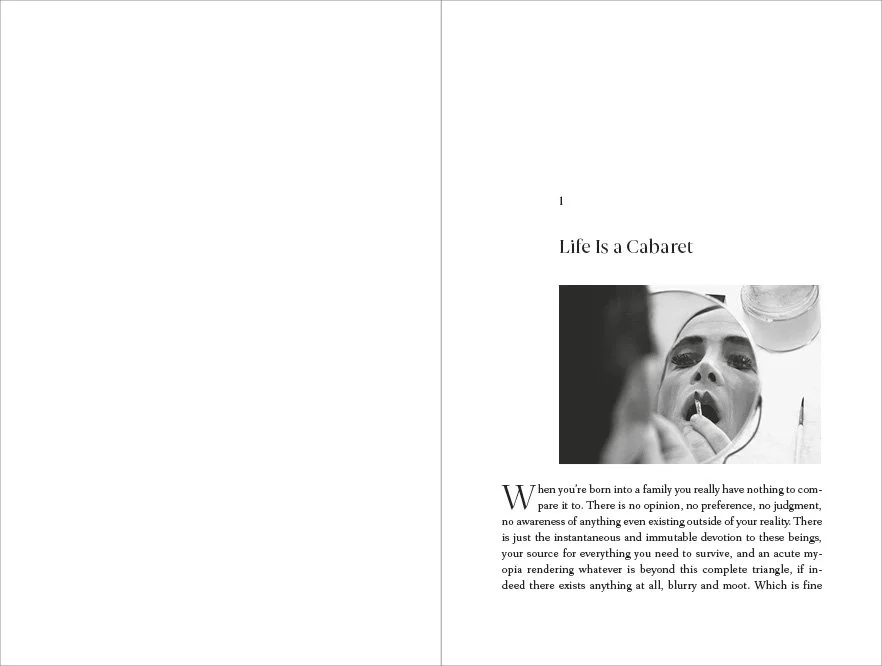 1

Life Is a Cabaret

When you're born into a family you really have nothing to compare it to. There is no opinion, no preference, no judgment, no awareness of anything even existing outside of your reality. There is just the instantaneous and immutable devotion to these beings, your source for everything you need to survive, and an acute myopia rendering whatever is beyond this complete triangle, if indeed there exists anything at all, blurry and moot. Which is fine